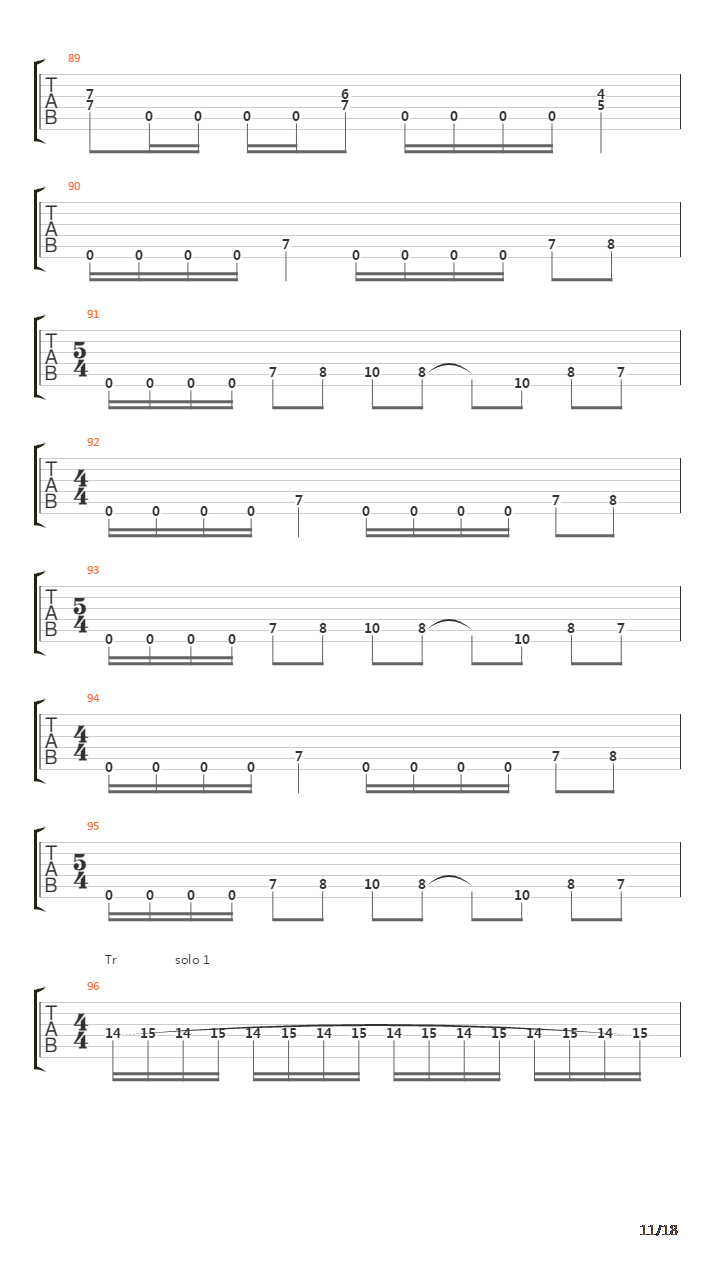 89
T
A
B
7
7
0 0 0 0
6
7
0 0 0 0
4
5

90
T
A
B
0 0 0 0 7 0 0 0 0 7 8

91
T
A
B
$\frac{5}{4}$
0 0 0 0 7 8 10 8 10 8 7

92
T
A
B
$\frac{4}{4}$
0 0 0 0 7 0 0 0 0 7 8

93
T
A
B
$\frac{5}{4}$
0 0 0 0 7 8 10 8 10 8 7

94
T
A
B
$\frac{4}{4}$
0 0 0 0 7 0 0 0 0 7 8

95
T
A
B
$\frac{5}{4}$
0 0 0 0 7 8 10 8 10 8 7

Tr solo 1
96
T
A
B
$\frac{4}{4}$
14 15 14 15 14 15 14 15 14 15 14 15 14 15 14 15

11/18